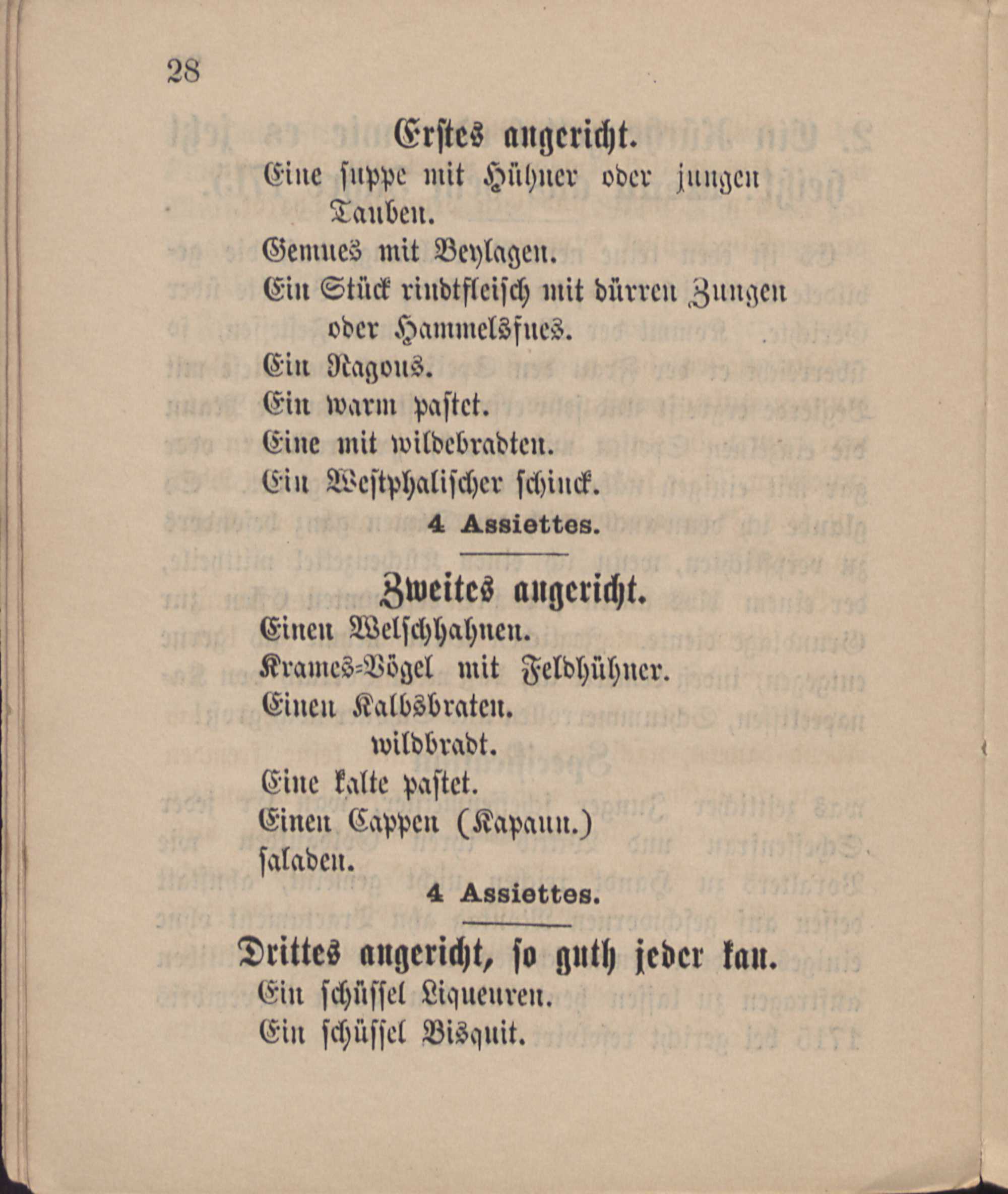 28

Erstes angericht.

Eine suppe mit Hühner oder jungen Tauben.

Gemues mit Beylagen.

Ein Stück rindtfleisch mit dürren Zungen oder Hammelsfues.

Ein Ragous.

Ein warm pastet.

Eine mit wildebradten.

Ein Westphalischer schinck.

4 Assiettes.

Zweites angericht.

Einen Welschhahnen.

Krames-Vögel mit Feldhühner.

Einen Kalbsbraten.

wildbradt.

Eine kalte pastet.

Einen Cappen (Kapaun.)

saladen.

4 Assiettes.

Drittes angericht, so guth jeder kan.

Ein schüssel Liqueuren.

Ein schüssel Bisquit.